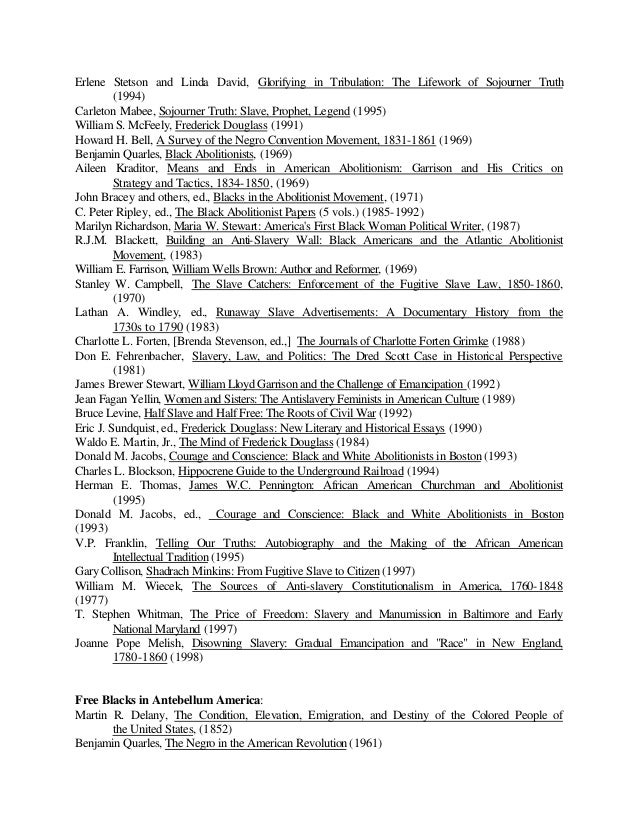 Erlene Stetson and Linda David, Glorifying in Tribulation: The Lifework of Sojourner Truth (1994)
Carleton Mabee, Sojourner Truth: Slave, Prophet, Legend (1995)
William S. McFeely, Frederick Douglass (1991)
Howard H. Bell, A Survey of the Negro Convention Movement, 1831-1861 (1969)
Benjamin Quarles, Black Abolitionists, (1969)
Aileen Kraditor, Means and Ends in American Abolitionism: Garrison and His Critics on Strategy and Tactics, 1834-1850, (1969)
John Bracey and others, ed., Blacks in the Abolitionist Movement, (1971)
C. Peter Ripley, ed., The Black Abolitionist Papers (5 vols.) (1985-1992)
Marilyn Richardson, Maria W. Stewart: America's First Black Woman Political Writer, (1987)
R.J.M. Blackett, Building an Anti-Slavery Wall: Black Americans and the Atlantic Abolitionist Movement, (1983)
William E. Farrison, William Wells Brown: Author and Reformer, (1969)
Stanley W. Campbell, The Slave Catchers: Enforcement of the Fugitive Slave Law, 1850-1860, (1970)
Lathan A. Windley, ed., Runaway Slave Advertisements: A Documentary History from the 1730s to 1790 (1983)
Charlotte L. Forten, [Brenda Stevenson, ed.,] The Journals of Charlotte Forten Grimke (1988)
Don E. Fehrenbacher, Slavery, Law, and Politics: The Dred Scott Case in Historical Perspective (1981)
James Brewer Stewart, William Lloyd Garrison and the Challenge of Emancipation (1992)
Jean Fagan Yellin, Women and Sisters: The Antislavery Feminists in American Culture (1989)
Bruce Levine, Half Slave and Half Free: The Roots of Civil War (1992)
Eric J. Sundquist, ed., Frederick Douglass: New Literary and Historical Essays (1990)
Waldo E. Martin, Jr., The Mind of Frederick Douglass (1984)
Donald M. Jacobs, Courage and Conscience: Black and White Abolitionists in Boston (1993)
Charles L. Blockson, Hippocrene Guide to the Underground Railroad (1994)
Herman E. Thomas, James W.C. Pennington: African American Churchman and Abolitionist (1995)
Donald M. Jacobs, ed., Courage and Conscience: Black and White Abolitionists in Boston (1993)
V.P. Franklin, Telling Our Truths: Autobiography and the Making of the African American Intellectual Tradition (1995)
Gary Collison, Shadrach Minkins: From Fugitive Slave to Citizen (1997)
William M. Wiecek, The Sources of Anti-slavery Constitutionalism in America, 1760-1848 (1977)
T. Stephen Whitman, The Price of Freedom: Slavery and Manumission in Baltimore and Early National Maryland (1997)
Joanne Pope Melish, Disowning Slavery: Gradual Emancipation and "Race" in New England, 1780-1860 (1998)

Free Blacks in Antebellum America:
Martin R. Delany, The Condition, Elevation, Emigration, and Destiny of the Colored People of the United States, (1852)
Benjamin Quarles, The Negro in the American Revolution (1961)